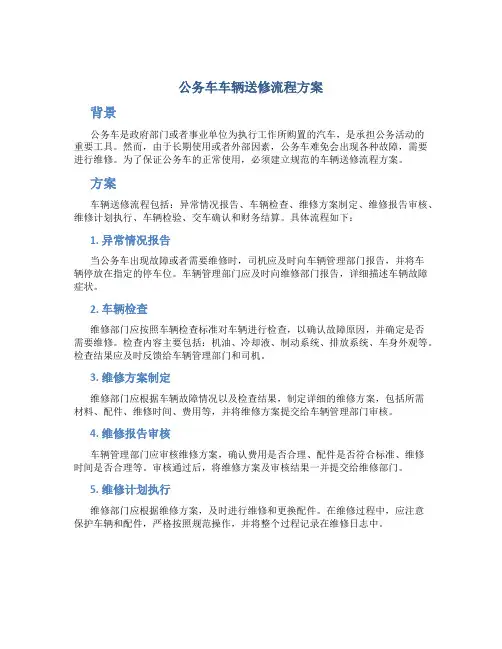 公务车车辆送修流程方案

背景

公务车是政府部门或者事业单位为执行工作所购置的汽车，是承担公务活动的重要工具。然而，由于长期使用或者外部因素，公务车难免会出现各种故障，需要进行维修。为了保证公务车的正常使用，必须建立规范的车辆送修流程方案。

方案

车辆送修流程包括：异常情况报告、车辆检查、维修方案制定、维修报告审核、维修计划执行、车辆检验、交车确认和财务结算。具体流程如下：

1. 异常情况报告

当公务车出现故障或者需要维修时，司机应及时向车辆管理部门报告，并将车辆停放在指定的停车位。车辆管理部门应及时向维修部门报告，详细描述车辆故障症状。

2. 车辆检查

维修部门应按照车辆检查标准对车辆进行检查，以确认故障原因，并确定是否需要维修。检查内容主要包括：机油、冷却液、制动系统、排放系统、车身外观等。检查结果应及时反馈给车辆管理部门和司机。

3. 维修方案制定

维修部门应根据车辆故障情况以及检查结果，制定详细的维修方案，包括所需材料、配件、维修时间、费用等，并将维修方案提交给车辆管理部门审核。

4. 维修报告审核

车辆管理部门应审核维修方案，确认费用是否合理、配件是否符合标准、维修时间是否合理等。审核通过后，将维修方案及审核结果一并提交给维修部门。

5. 维修计划执行

维修部门应根据维修方案，及时进行维修和更换配件。在维修过程中，应注意保护车辆和配件，严格按照规范操作，并将整个过程记录在维修日志中。